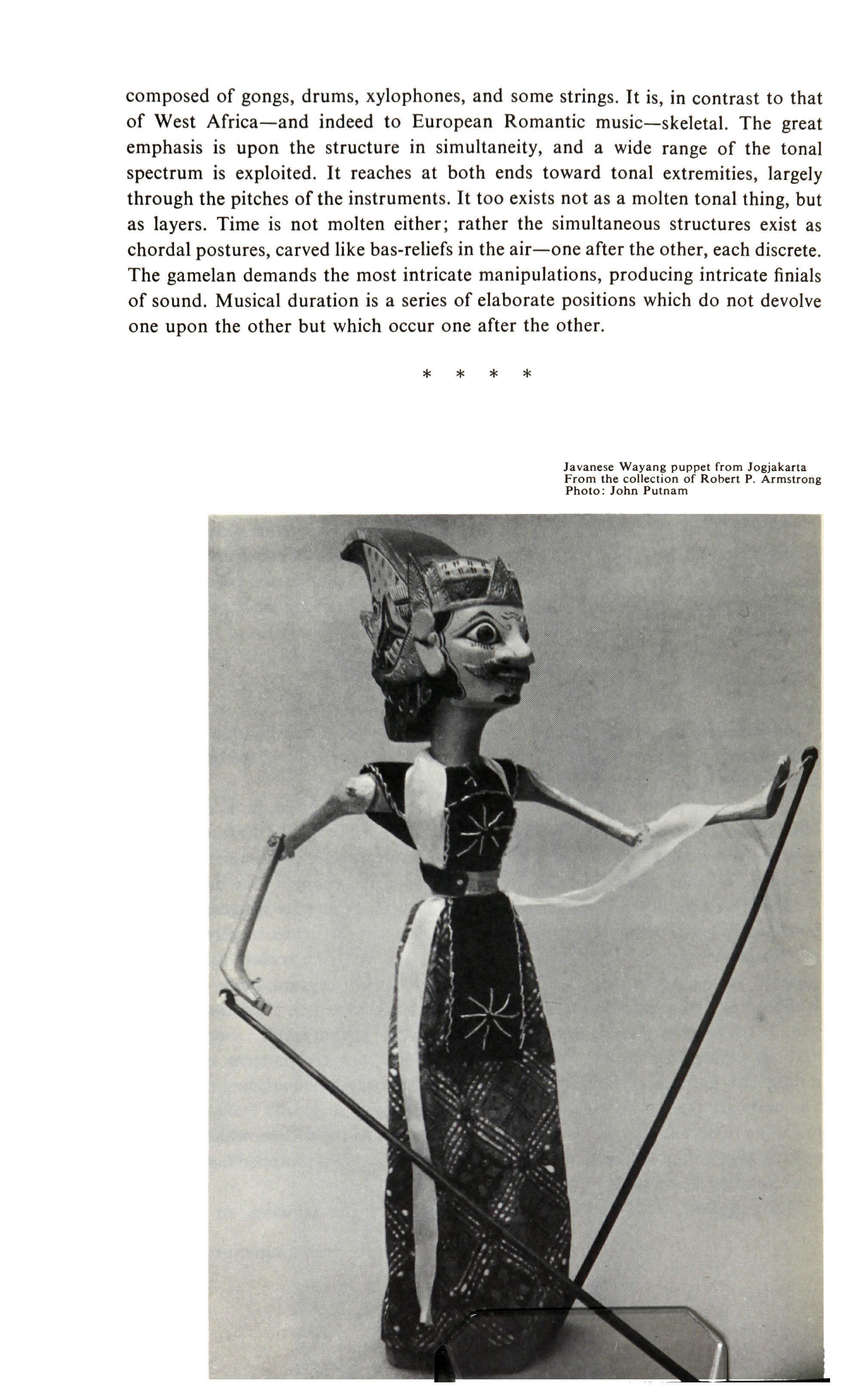 composed of gongs, drums, xylophones, and some strings. It is, in contrast to that of West Africa—and indeed to European Romantic music—skeletal. The great emphasis is upon the structure in simultaneity, and a wide range of the tonal spectrum is exploited. It reaches at both ends toward tonal extremities, largely through the pitches of the instruments. It too exists not as a molten tonal thing, but as layers. Time is not molten either; rather the simultaneous structures exist as chordal postures, carved like bas-reliefs in the air—one after the other, each discrete. The gamelan demands the most intricate manipulations, producing intricate finials of sound. Musical duration is a series of elaborate positions which do not devolve one upon the other but which occur one after the other.

* * * *

Javanese Wayang puppet from Jogjakarta
From the collection of Robert P. Armstrong
Photo: John Putnam